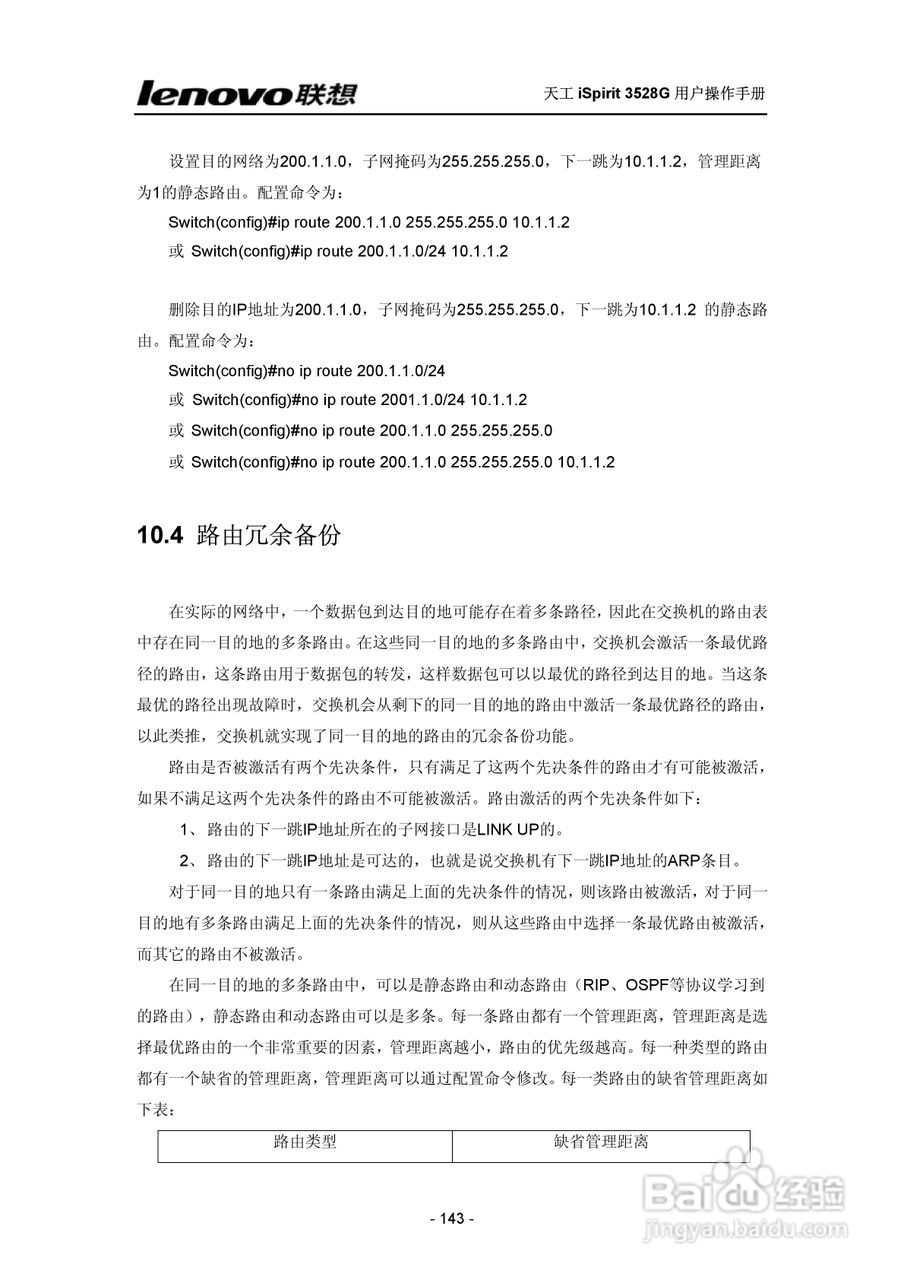 lenovo联想

天工 iSpirit 3528G 用户操作手册

设置目的网络为200.1.1.0，子网掩码为255.255.255.0，下一跳为10.1.1.2，管理距离为1的静态路由。配置命令为：

Switch(config)#ip route 200.1.1.0 255.255.255.0 10.1.1.2

或 Switch(config)#ip route 200.1.1.0/24 10.1.1.2

删除目的IP地址为200.1.1.0，子网掩码为255.255.255.0，下一跳为10.1.1.2 的静态路由。配置命令为：

Switch(config)#no ip route 200.1.1.0/24

或 Switch(config)#no ip route 2001.1.0/24 10.1.1.2

或 Switch(config)#no ip route 200.1.1.0 255.255.255.0

或 Switch(config)#no ip route 200.1.1.0 255.255.255.0 10.1.1.2

10.4 路由冗余备份

在实际的网络中，一个数据包到达目的地可能存在着多条路径，因此在交换机的路由表中存在同一目的地的多条路由。在这些同一目的地的多条路由中，交换机会激活一条最优路径的路由，这条路由用于数据包的转发，这样数据包可以以最优的路径到达目的地。当这条最优的路径出现故障时，交换机会从剩下的同一目的地的路由中激活一条最优路径的路由，以此类推，交换机就实现了同一目的地的路由的冗余备份功能。

路由是否被激活有两个先决条件，只有满足了这两个先决条件的路由才有可能被激活，如果不满足这两个先决条件的路由不可能被激活。路由激活的两个先决条件如下：

1、 路由的下一跳IP地址所在的子网接口是LINK UP的。

2、 路由的下一跳IP地址是可达的，也就是说交换机有下一跳IP地址的ARP条目。

对于同一目的地只有一条路由满足上面的先决条件的情况，则该路由被激活，对于同一目的地有多条路由满足上面的先决条件的情况，则从这些路由中选择一条最优路由被激活，而其它的路由不被激活。

在同一目的地的多条路由中，可以是静态路由和动态路由（RIP、OSPF等协议学习到的路由），静态路由和动态路由可以是多条。每一条路由都有一个管理距离，管理距离是选择最优路由的一个非常重要的因素，管理距离越小，路由的优先级越高。每一种类型的路由都有一个缺省的管理距离，管理距离可以通过配置命令修改。每一类路由的缺省管理距离如下表：

| 路由类型 | 缺省管理距离 |
|---|---|

- 143 -

Baidu经验
jingyan.baidu.com